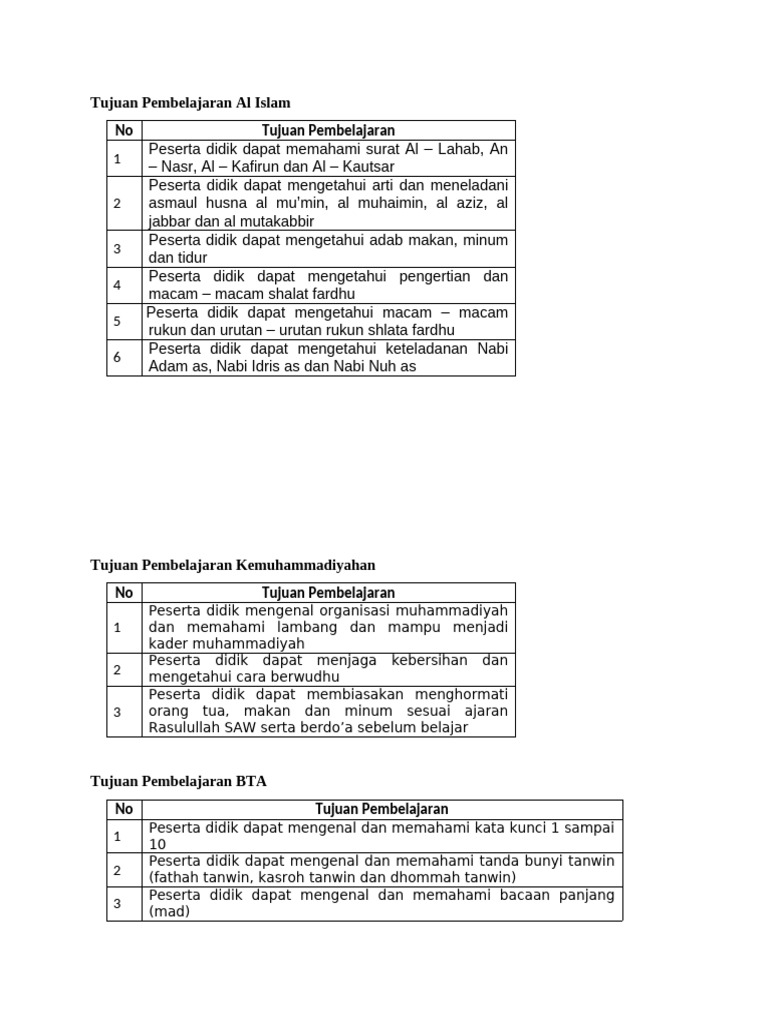 Tujuan Pembelajaran Al Islam

| No | Tujuan Pembelajaran |
|---|---|
| 1 | Peserta didik dapat memahami surat Al – Lahab, An – Nasr, Al – Kafirun dan Al – Kautsar |
| 2 | Peserta didik dapat mengetahui arti dan meneladani asmaul husna al mu'min, al muhaimin, al aziz, al jabbar dan al mutakabbir |
| 3 | Peserta didik dapat mengetahui adab makan, minum dan tidur |
| 4 | Peserta didik dapat mengetahui pengertian dan macam – macam shalat fardhu |
| 5 | Peserta didik dapat mengetahui macam – macam rukun dan urutan – urutan rukun shlata fardhu |
| 6 | Peserta didik dapat mengetahui keteladanan Nabi Adam as, Nabi Idris as dan Nabi Nuh as |

Tujuan Pembelajaran Kemuhammadiyahan

| No | Tujuan Pembelajaran |
|---|---|
| 1 | Peserta didik mengenal organisasi muhammadiyah dan memahami lambang dan mampu menjadi kader muhammadiyah |
| 2 | Peserta didik dapat menjaga kebersihan dan mengetahui cara berwudhu |
| 3 | Peserta didik dapat membiasakan menghormati orang tua, makan dan minum sesuai ajaran Rasulullah SAW serta berdo'a sebelum belajar |

Tujuan Pembelajaran BTA

| No | Tujuan Pembelajaran |
|---|---|
| 1 | Peserta didik dapat mengenal dan memahami kata kunci 1 sampai 10 |
| 2 | Peserta didik dapat mengenal dan memahami tanda bunyi tanwin (fathah tanwin, kasroh tanwin dan dhommah tanwin) |
| 3 | Peserta didik dapat mengenal dan memahami bacaan panjang (mad) |